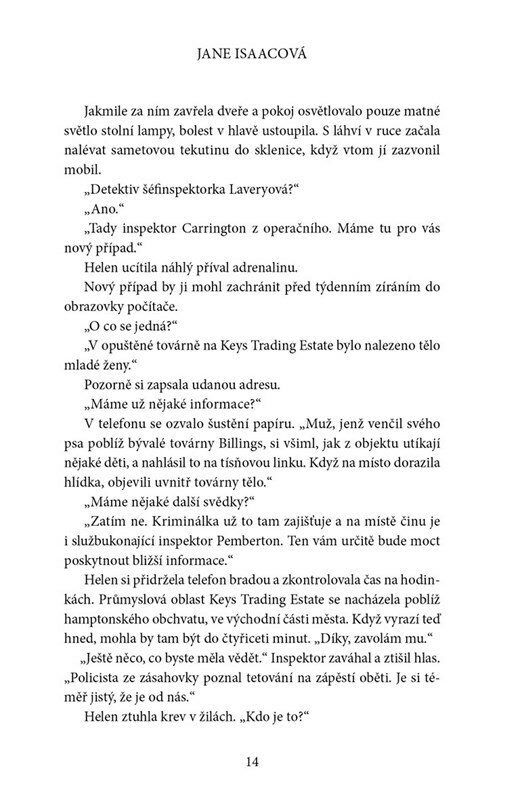 JANE ISAACOVÁ

Jakmile za ním zavřela dveře a pokoj osvětlovalo pouze matné světlo stolní lampy, bolest v hlavě ustoupila. S láhví v ruce začala nalévat sametovou tekutinu do sklenice, když vtom jí zazvonil mobil.

„Detektiv šéfinspektorka Laveryová?“

„Ano.“

„Tady inspektor Carrington z operačního. Máme tu pro vás nový případ.“

Helen ucítila náhlý příval adrenalinu.

Nový případ by ji mohl zachránit před týdenním zíráním do obrazovky počítače.

„O co se jedná?“

„V opuštěné továrně na Keys Trading Estate bylo nalezeno tělo mladé ženy.“

Pozorně si zapsala udanou adresu.

„Máme už nějaké informace?“

V telefonu se ozvalo šustění papíru. „Muž, jenž venčil svého psa poblíž bývalé továrny Billings, si všiml, jak z objektu utíkají nějaké děti, a nahlásil to na tísňovou linku. Když na místo dorazila hlídka, objevili uvnitř továrny tělo.“

„Máme nějaké další svědky?“

„Zatím ne. Kriminálka už to tam zajišťuje a na místě činu je i službukonající inspektor Pemberton. Ten vám určitě bude moct poskytnout bližší informace.“

Helen si přidržela telefon bradou a zkontrolovala čas na hodinkách. Průmyslová oblast Keys Trading Estate se nacházela poblíž hamptonského obchvatu, ve východní části města. Když vyrazí teď hned, mohla by tam být do čtyřiceti minut. „Díky, zavolám mu.“

„Ještě něco, co byste měla vědět.“ Inspektor zaváhal a ztišil hlas. „Policista ze zásahovky poznal tetování na zápěstí oběti. Je si téměř jistý, že je od nás.“

Helen ztuhla krev v žilách. „Kdo je to?“

14